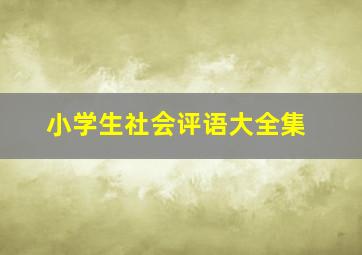 小学生社会评语大全集